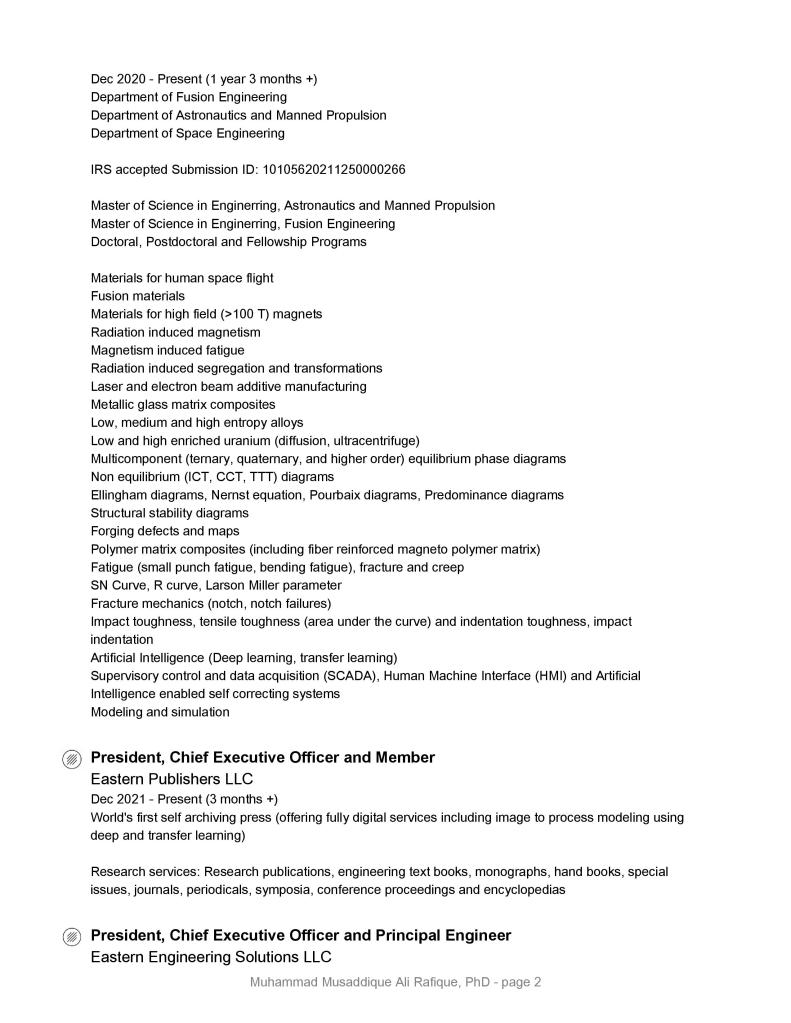 Dec 2020 - Present (1 year 3 months +)
Department of Fusion Engineering
Department of Astronautics and Manned Propulsion
Department of Space Engineering

IRS accepted Submission ID: 10105620211250000266

Master of Science in Enginerring, Astronautics and Manned Propulsion
Master of Science in Enginerring, Fusion Engineering
Doctoral, Postdoctoral and Fellowship Programs

Materials for human space flight
Fusion materials
Materials for high field (>100 T) magnets
Radiation induced magnetism
Magnetism induced fatigue
Radiation induced segregation and transformations
Laser and electron beam additive manufacturing
Metallic glass matrix composites
Low, medium and high entropy alloys
Low and high enriched uranium (diffusion, ultracentrifuge)
Multicomponent (ternary, quaternary, and higher order) equilibrium phase diagrams
Non equilibrium (ICT, CCT, TTT) diagrams
Ellingham diagrams, Nernst equation, Pourbaix diagrams, Predominance diagrams
Structural stability diagrams
Forging defects and maps
Polymer matrix composites (including fiber reinforced magneto polymer matrix)
Fatigue (small punch fatigue, bending fatigue), fracture and creep
SN Curve, R curve, Larson Miller parameter
Fracture mechanics (notch, notch failures)
Impact toughness, tensile toughness (area under the curve) and indentation toughness, impact indentation
Artificial Intelligence (Deep learning, transfer learning)
Supervisory control and data acquisition (SCADA), Human Machine Interface (HMI) and Artificial Intelligence enabled self correcting systems
Modeling and simulation

President, Chief Executive Officer and Member
Eastern Publishers LLC
Dec 2021 - Present (3 months +)
World's first self archiving press (offering fully digital services including image to process modeling using deep and transfer learning)

Research services: Research publications, engineering text books, monographs, hand books, special issues, journals, periodicals, symposia, conference proceedings and encyclopedias

President, Chief Executive Officer and Principal Engineer
Eastern Engineering Solutions LLC

Muhammad Musaddique Ali Rafique, PhD - page 2